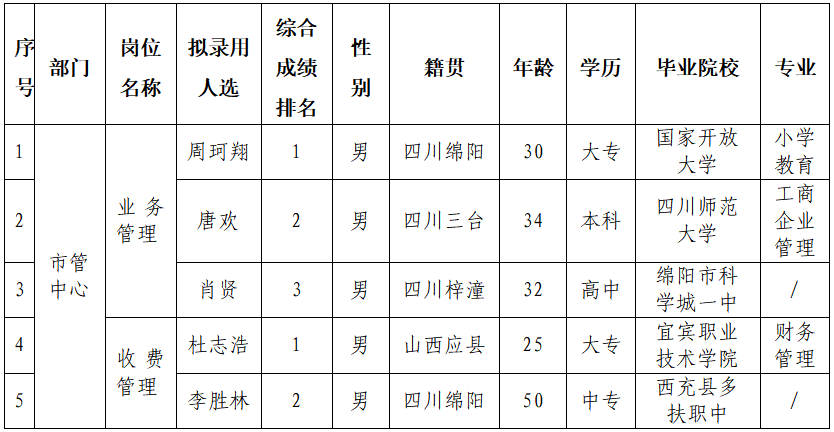 | 序号 | 部门 | 岗位名称 | 拟录用人选 | 综合成绩排名 | 性别 | 籍贯 | 年龄 | 学历 | 毕业院校 | 专业 |
|---|---|---|---|---|---|---|---|---|---|---|
| 1 | 市管中心 | 业务管理 | 周珂翔 | 1 | 男 | 四川绵阳 | 30 | 大专 | 国家开放大学 | 小学教育 |
| 2 | | | 唐欢 | 2 | 男 | 四川三台 | 34 | 本科 | 四川师范大学 | 工商企业管理 |
| 3 | | | 肖贤 | 3 | 男 | 四川梓潼 | 32 | 高中 | 绵阳市科学城一中 | / |
| 4 | | 收费管理 | 杜志浩 | 1 | 男 | 山西应县 | 25 | 大专 | 宜宾职业技术学院 | 财务管理 |
| 5 | | | 李胜林 | 2 | 男 | 四川绵阳 | 50 | 中专 | 西充县多扶职中 | / |